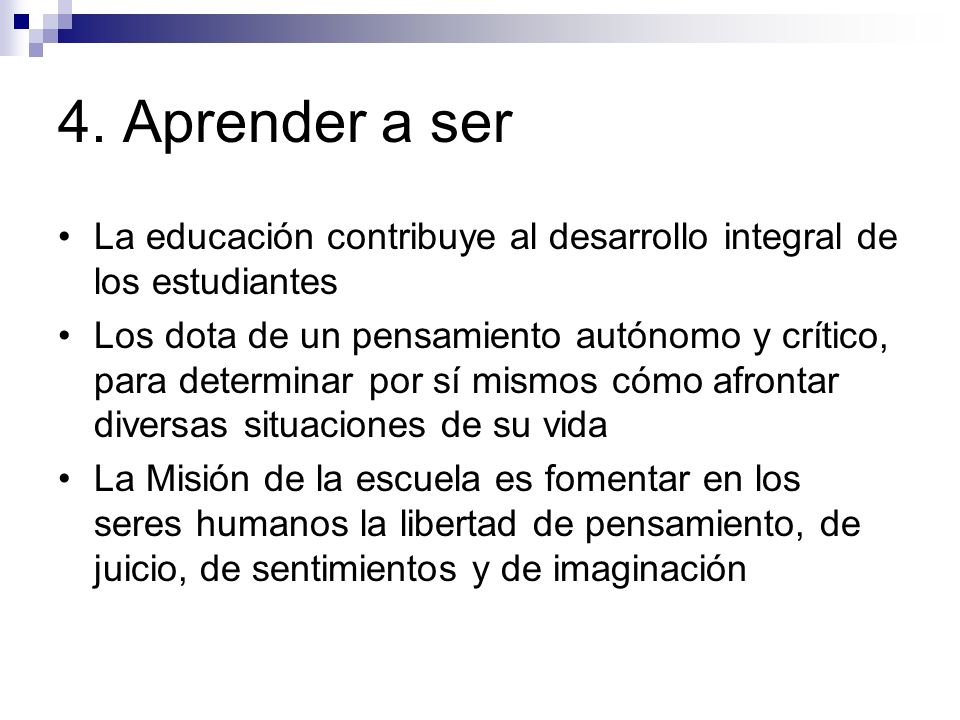 4. Aprender a ser

• La educación contribuye al desarrollo integral de los estudiantes

• Los dota de un pensamiento autónomo y crítico, para determinar por sí mismos cómo afrontar diversas situaciones de su vida

• La Misión de la escuela es fomentar en los seres humanos la libertad de pensamiento, de juicio, de sentimientos y de imaginación